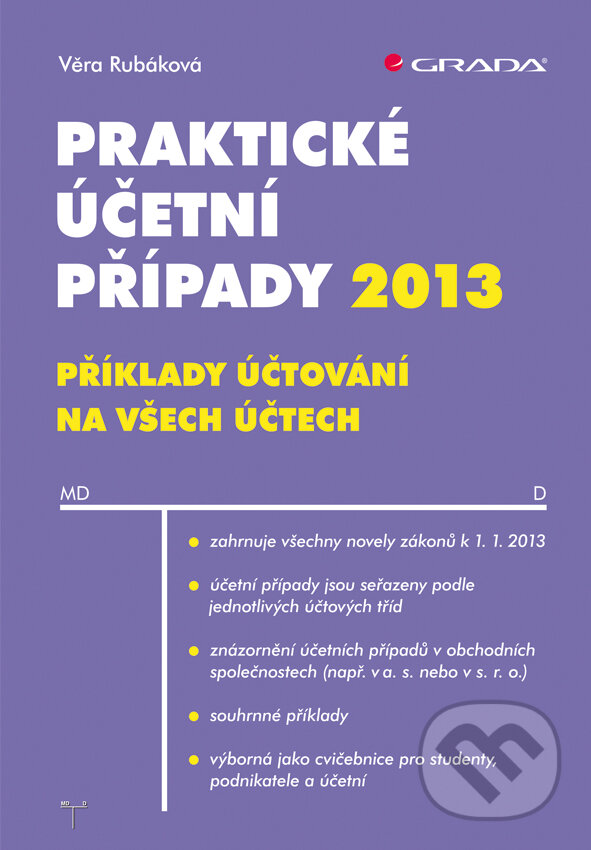 Věra Rubáková

GRADA

PRAKTICKÉ ÚČETNÍ PŘÍPADY 2013

PŘÍKLADY ÚČTOVÁNÍ NA VŠECH ÚČTECH

MD

D

zahrnuje všechny novely zákonů k 1. 1. 2013

účetní případy jsou seřazeny podle jednotlivých účtových tříd

znázornění účetních případů v obchodních společnostech (např. v a. s. nebo v s. r. o.)

souhrnné příklady

výborná jako cvičebnice pro studenty, podnikatele a účetní

MD D